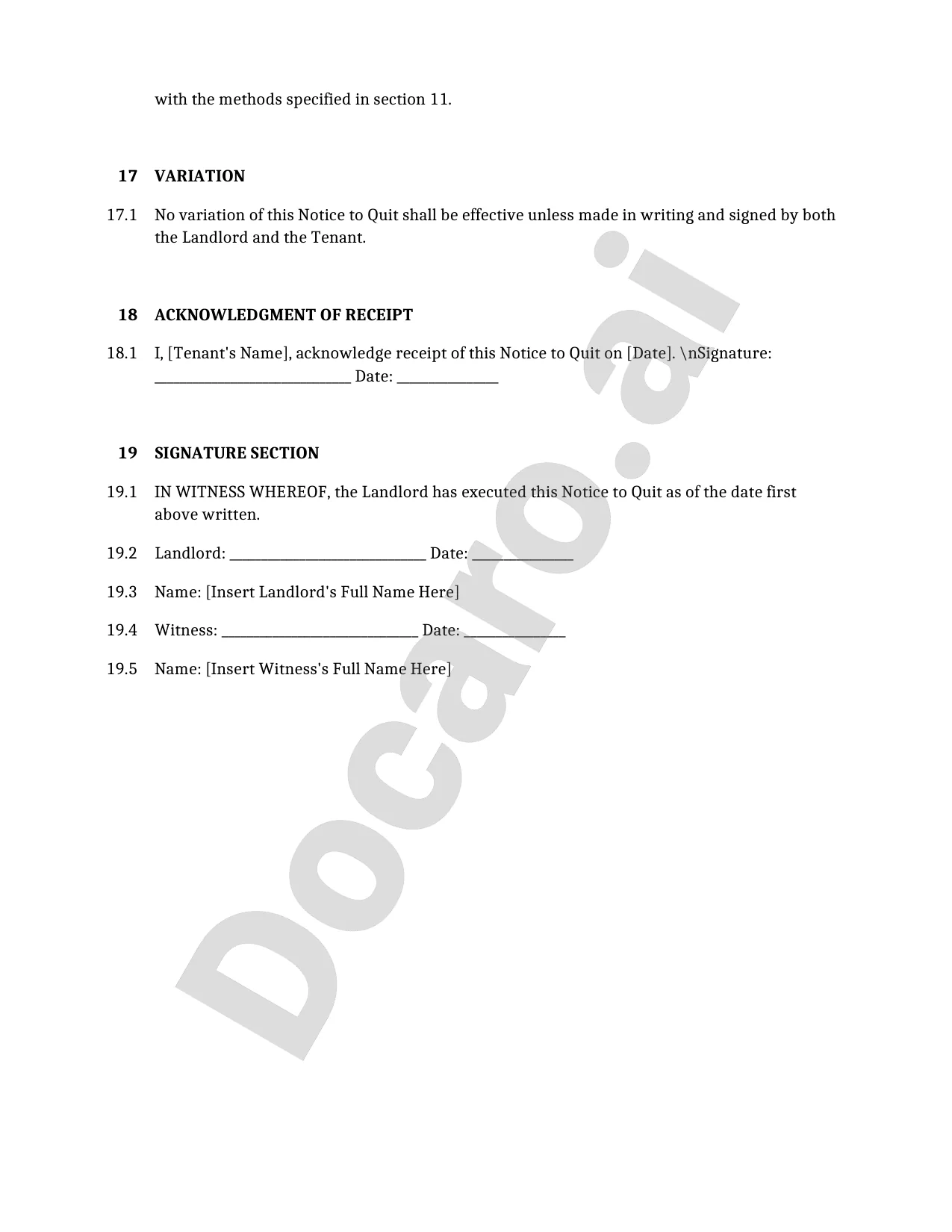 with the methods specified in section 11.

17 VARIATION

17.1 No variation of this Notice to Quit shall be effective unless made in writing and signed by both the Landlord and the Tenant.

18 ACKNOWLEDGMENT OF RECEIPT

18.1 I, [Tenant's Name], acknowledge receipt of this Notice to Quit on [Date]. \nSignature: ____________________________ Date: ______________

19 SIGNATURE SECTION

19.1 IN WITNESS WHEREOF, the Landlord has executed this Notice to Quit as of the date first above written.

19.2 Landlord: ____________________________ Date: ______________

19.3 Name: [Insert Landlord's Full Name Here]

19.4 Witness: ____________________________ Date: ______________

19.5 Name: [Insert Witness's Full Name Here]

Docaro.ai